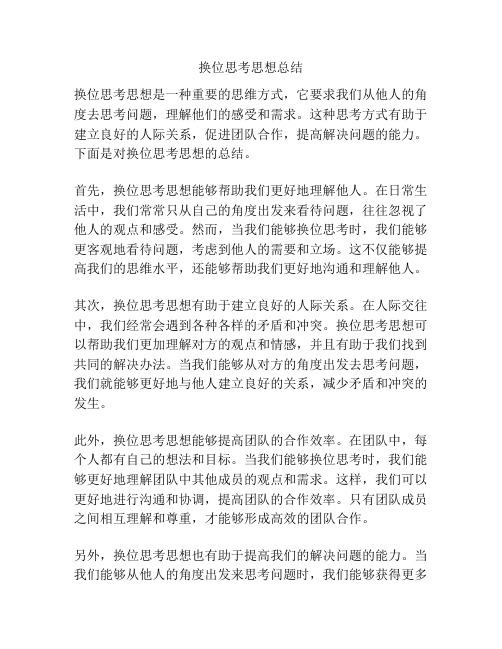 换位思考思想总结

换位思考思想是一种重要的思维方式，它要求我们从他人的角度去思考问题，理解他们的感受和需求。这种思考方式有助于建立良好的人际关系，促进团队合作，提高解决问题的能力。下面是对换位思考思想的总结。

首先，换位思考思想能够帮助我们更好地理解他人。在日常生活中，我们常常只从自己的角度出发来看待问题，往往忽视了他人的观点和感受。然而，当我们能够换位思考时，我们能够更客观地看待问题，考虑到他人的需要和立场。这不仅能够提高我们的思维水平，还能够帮助我们更好地沟通和理解他人。

其次，换位思考思想有助于建立良好的人际关系。在人际交往中，我们经常会遇到各种各样的矛盾和冲突。换位思考思想可以帮助我们更加理解对方的观点和情感，并且有助于我们找到共同的解决办法。当我们能够从对方的角度出发去思考问题，我们就能够更好地与他人建立良好的关系，减少矛盾和冲突的发生。

此外，换位思考思想能够提高团队的合作效率。在团队中，每个人都有自己的想法和目标。当我们能够换位思考时，我们能够更好地理解团队中其他成员的观点和需求。这样，我们可以更好地进行沟通和协调，提高团队的合作效率。只有团队成员之间相互理解和尊重，才能够形成高效的团队合作。

另外，换位思考思想也有助于提高我们的解决问题的能力。当我们能够从他人的角度出发来思考问题时，我们能够获得更多